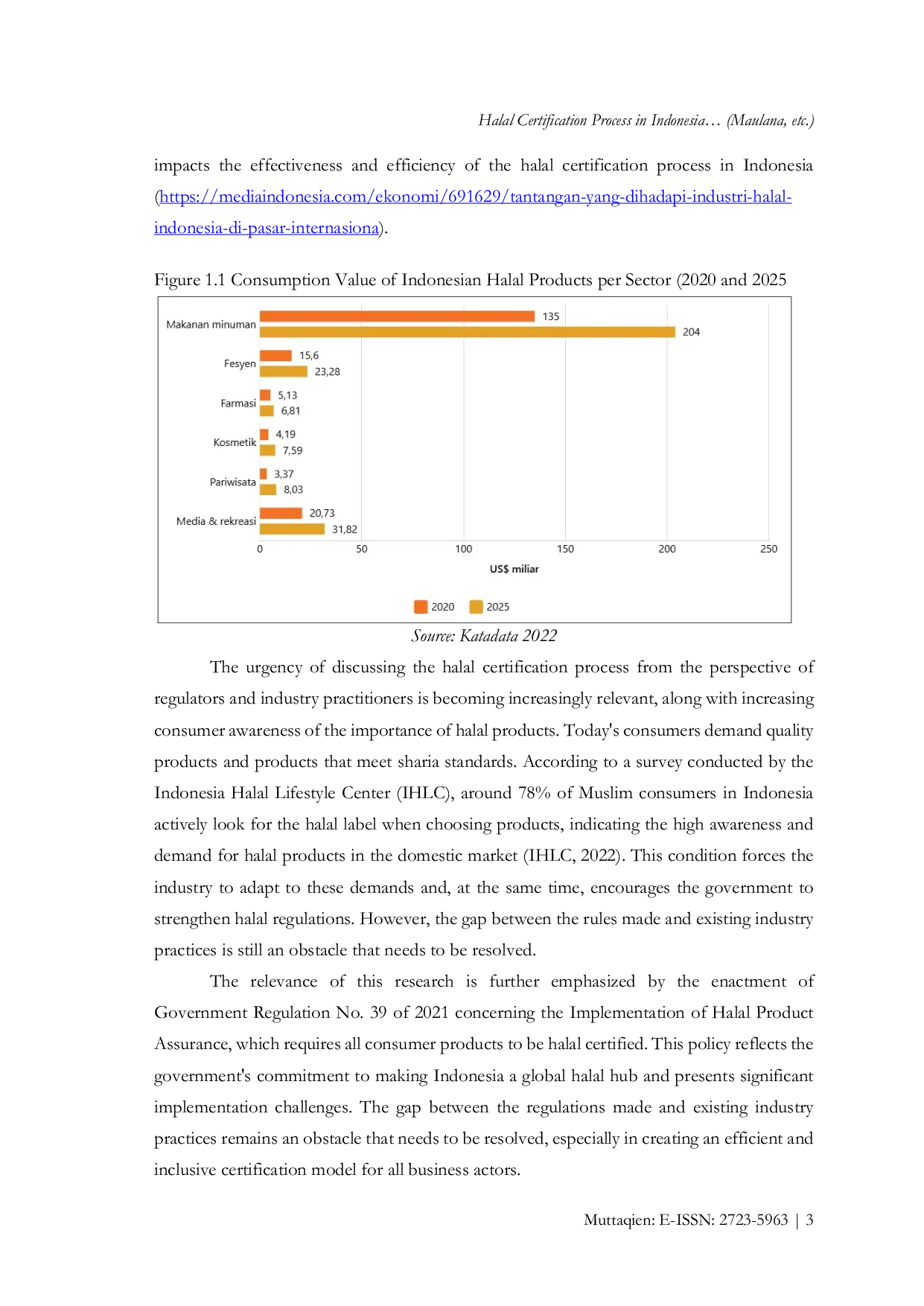 Halal Certification Process in Indonesia… (Maulana, etc.)

impacts the effectiveness and efficiency of the halal certification process in Indonesia (https://mediaindonesia.com/ekonomi/691629/tantangan-yang-dihadapi-industri-halal-indonesia-di-pasar-internasiona).

Figure 1.1 Consumption Value of Indonesian Halal Products per Sector (2020 and 2025

Makanan minuman
135
204
Fesyen
15,6
23,28
Farmasi
5,13
6,81
Kosmetik
4,19
7,59
Pariwisata
3,37
8,03
Media & rekreasi
20,73
31,82
0
50
100
150
200
250
US$ miliar
2020
2025

Source: Katadata 2022

The urgency of discussing the halal certification process from the perspective of regulators and industry practitioners is becoming increasingly relevant, along with increasing consumer awareness of the importance of halal products. Today's consumers demand quality products and products that meet sharia standards. According to a survey conducted by the Indonesia Halal Lifestyle Center (IHLC), around 78% of Muslim consumers in Indonesia actively look for the halal label when choosing products, indicating the high awareness and demand for halal products in the domestic market (IHLC, 2022). This condition forces the industry to adapt to these demands and, at the same time, encourages the government to strengthen halal regulations. However, the gap between the rules made and existing industry practices is still an obstacle that needs to be resolved.

The relevance of this research is further emphasized by the enactment of Government Regulation No. 39 of 2021 concerning the Implementation of Halal Product Assurance, which requires all consumer products to be halal certified. This policy reflects the government's commitment to making Indonesia a global halal hub and presents significant implementation challenges. The gap between the regulations made and existing industry practices remains an obstacle that needs to be resolved, especially in creating an efficient and inclusive certification model for all business actors.

Muttaqien: E-ISSN: 2723-5963 | 3